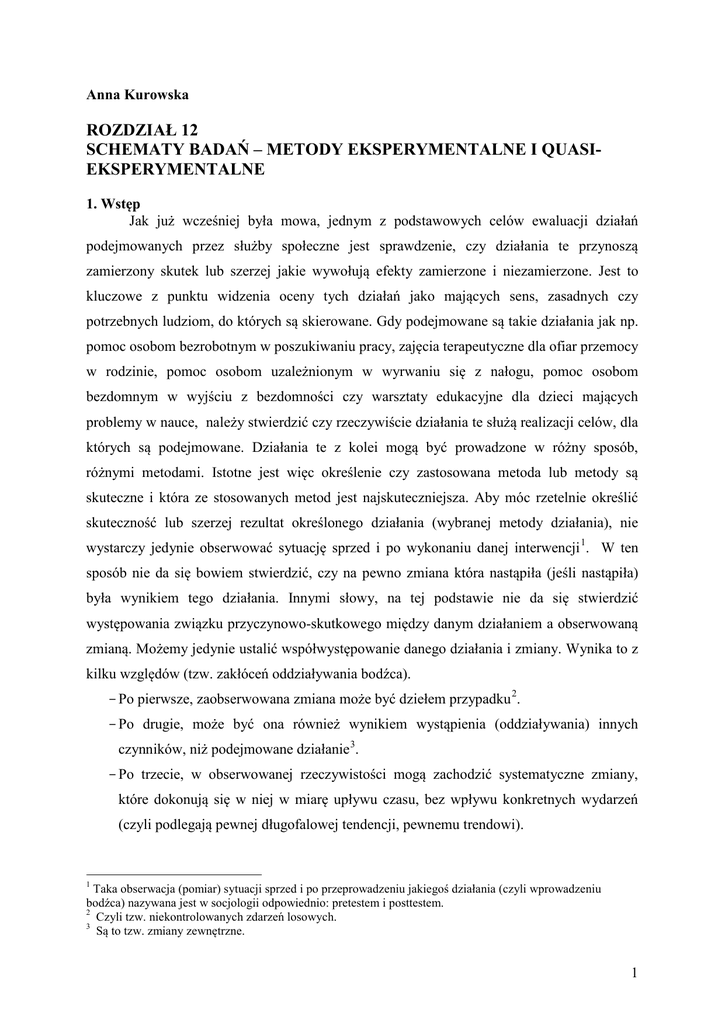 Anna Kurowska

ROZDZIAŁ 12
SCHEMATY BADAŃ – METODY EKSPERYMENTALNE I QUASI-EKSPERYMENTALNE

1. Wstęp

Jak już wcześniej była mowa, jednym z podstawowych celów ewaluacji działań podejmowanych przez służby społeczne jest sprawdzenie, czy działania te przynoszą zamierzony skutek lub szerzej jakie wywołują efekty zamierzone i niezamierzone. Jest to kluczowe z punktu widzenia oceny tych działań jako mających sens, zasadnych czy potrzebnych ludziom, do których są skierowane. Gdy podejmowane są takie działania jak np. pomoc osobom bezrobotnym w poszukiwaniu pracy, zajęcia terapeutyczne dla ofiar przemocy w rodzinie, pomoc osobom uzależnionym w wyrwaniu się z nałogu, pomoc osobom bezdomnym w wyjściu z bezdomności czy warsztaty edukacyjne dla dzieci mających problemy w nauce, należy stwierdzić czy rzeczywiście działania te służą realizacji celów, dla których są podejmowane. Działania te z kolei mogą być prowadzone w różny sposób, różnymi metodami. Istotne jest więc określenie czy zastosowana metoda lub metody są skuteczne i która ze stosowanych metod jest najskuteczniejsza. Aby móc rzetelnie określić skuteczność lub szerzej rezultat określonego działania (wybranej metody działania), nie wystarczy jedynie obserwować sytuację sprzed i po wykonaniu danej interwencji$^1$. W ten sposób nie da się bowiem stwierdzić, czy na pewno zmiana która nastąpiła (jeśli nastąpiła) była wynikiem tego działania. Innymi słowy, na tej podstawie nie da się stwierdzić występowania związku przyczynowo-skutkowego między danym działaniem a obserwowaną zmianą. Możemy jedynie ustalić współwystępowanie danego działania i zmiany. Wynika to z kilku względów (tzw. zakłóceń oddziaływania bodźca).

– Po pierwsze, zaobserwowana zmiana może być dziełem przypadku$^2$.
– Po drugie, może być ona również wynikiem wystąpienia (oddziaływania) innych czynników, niż podejmowane działanie$^3$.
– Po trzecie, w obserwowanej rzeczywistości mogą zachodzić systematyczne zmiany, które dokonują się w niej w miarę upływu czasu, bez wpływu konkretnych wydarzeń (czyli podlegają pewnej długofalowej tendencji, pewnemu trendowi).

$^1$ Taka obserwacja (pomiar) sytuacji sprzed i po przeprowadzeniu jakiegoś działania (czyli wprowadzeniu bodźca) nazywana jest w socjologii odpowiednio: pretestem i posttestem.
$^2$ Czyli tzw. niekontrolowanych zdarzeń losowych.
$^3$ Są to tzw. zmiany zewnętrzne.

1